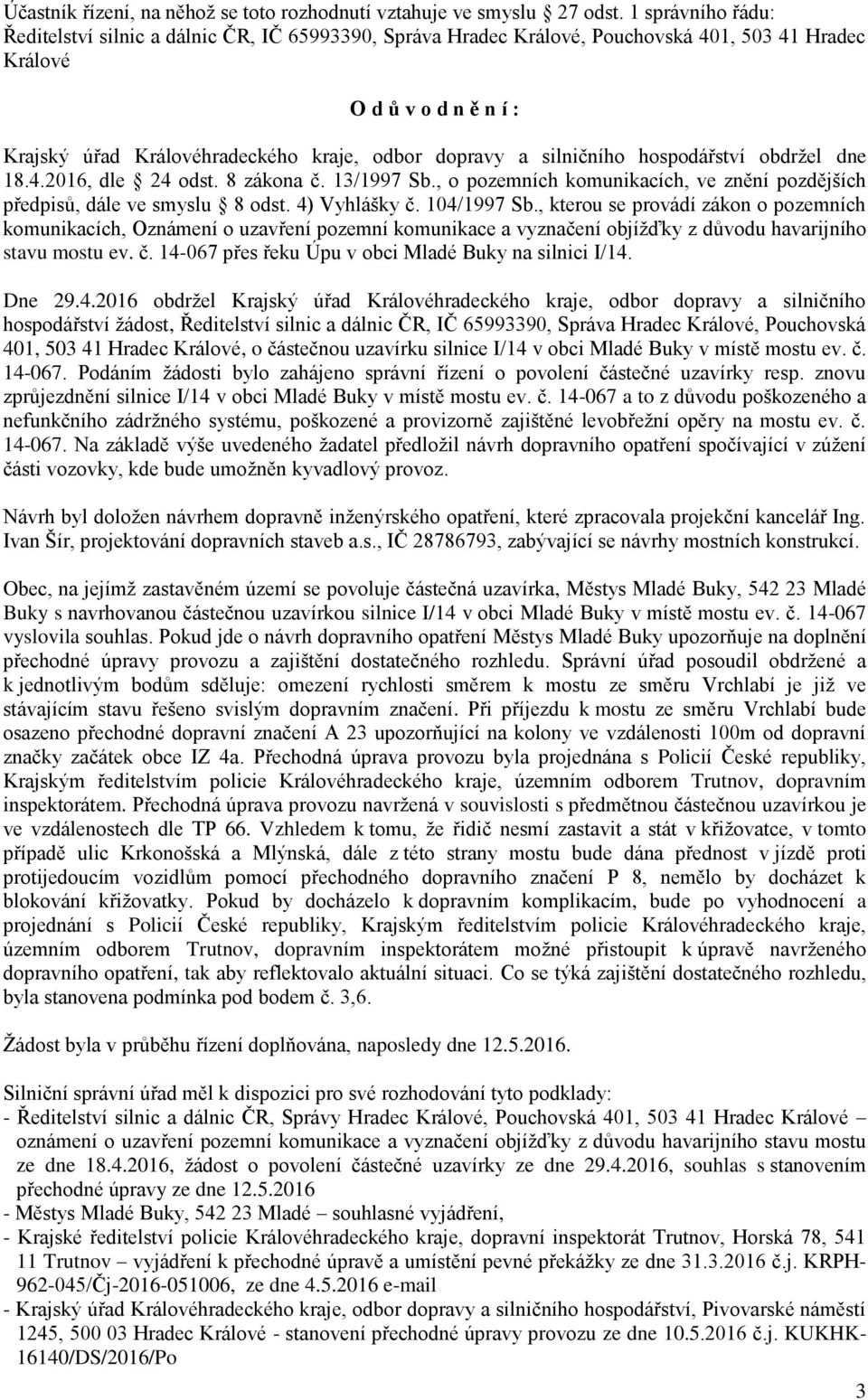 Účastník řízení, na něhož se toto rozhodnutí vztahuje ve smyslu § 27 odst. 1 správního řádu: Ředitelství silnic a dálnic ČR, IČ 65993390, Správa Hradec Králové, Pouchovská 401, 503 41 Hradec Králové

O d ů v o d n ě n í :

Krajský úřad Královéhradeckého kraje, odbor dopravy a silničního hospodářství obdržel dne 18.4.2016, dle § 24 odst. 8 zákona č. 13/1997 Sb., o pozemních komunikacích, ve znění pozdějších předpisů, dále ve smyslu § 8 odst. 4) Vyhlášky č. 104/1997 Sb., kterou se provádí zákon o pozemních komunikacích, Oznámení o uzavření pozemní komunikace a vyznačení objížďky z důvodu havarijního stavu mostu ev. č. 14-067 přes řeku Úpu v obci Mladé Buky na silnici I/14.

Dne 29.4.2016 obdržel Krajský úřad Královéhradeckého kraje, odbor dopravy a silničního hospodářství žádost, Ředitelství silnic a dálnic ČR, IČ 65993390, Správa Hradec Králové, Pouchovská 401, 503 41 Hradec Králové, o částečnou uzavírku silnice I/14 v obci Mladé Buky v místě mostu ev. č. 14-067. Podáním žádosti bylo zahájeno správní řízení o povolení částečné uzavírky resp. znovu zprůjezdnění silnice I/14 v obci Mladé Buky v místě mostu ev. č. 14-067 a to z důvodu poškozeného a nefunkčního zádržného systému, poškozené a provizorně zajištěné levobřežní opěry na mostu ev. č. 14-067. Na základě výše uvedeného žadatel předložil návrh dopravního opatření spočívající v zúžení části vozovky, kde bude umožněn kyvadlový provoz.

Návrh byl doložen návrhem dopravně inženýrského opatření, které zpracovala projekční kancelář Ing. Ivan Šír, projektování dopravních staveb a.s., IČ 28786793, zabývající se návrhy mostních konstrukcí.

Obec, na jejímž zastavěném území se povoluje částečná uzavírka, Městys Mladé Buky, 542 23 Mladé Buky s navrhovanou částečnou uzavírkou silnice I/14 v obci Mladé Buky v místě mostu ev. č. 14-067 vyslovila souhlas. Pokud jde o návrh dopravního opatření Městys Mladé Buky upozorňuje na doplnění přechodné úpravy provozu a zajištění dostatečného rozhledu. Správní úřad posoudil obdržené a k jednotlivým bodům sděluje: omezení rychlosti směrem k mostu ze směru Vrchlabí je již ve stávajícím stavu řešeno svislým dopravním značení. Při příjezdu k mostu ze směru Vrchlabí bude osazeno přechodné dopravní značení A 23 upozorňující na kolony ve vzdálenosti 100m od dopravní značky začátek obce IZ 4a. Přechodná úprava provozu byla projednána s Policií České republiky, Krajským ředitelstvím policie Královéhradeckého kraje, územním odborem Trutnov, dopravním inspektorátem. Přechodná úprava provozu navržená v souvislosti s předmětnou částečnou uzavírkou je ve vzdálenostech dle TP 66. Vzhledem k tomu, že řidič nesmí zastavit a stát v křižovatce, v tomto případě ulic Krkonošská a Mlýnská, dále z této strany mostu bude dána přednost v jízdě proti protijedoucím vozidlům pomocí přechodného dopravního značení P 8, nemělo by docházet k blokování křižovatky. Pokud by docházelo k dopravním komplikacím, bude po vyhodnocení a projednání s Policií České republiky, Krajským ředitelstvím policie Královéhradeckého kraje, územním odborem Trutnov, dopravním inspektorátem možné přistoupit k úpravě navrženého dopravního opatření, tak aby reflektovalo aktuální situaci. Co se týká zajištění dostatečného rozhledu, byla stanovena podmínka pod bodem č. 3,6.

Žádost byla v průběhu řízení doplňována, naposledy dne 12.5.2016.

Silniční správní úřad měl k dispozici pro své rozhodování tyto podklady:
- Ředitelství silnic a dálnic ČR, Správy Hradec Králové, Pouchovská 401, 503 41 Hradec Králové – oznámení o uzavření pozemní komunikace a vyznačení objížďky z důvodu havarijního stavu mostu ze dne 18.4.2016, žádost o povolení částečné uzavírky ze dne 29.4.2016, souhlas s stanovením přechodné úpravy ze dne 12.5.2016
- Městys Mladé Buky, 542 23 Mladé – souhlasné vyjádření,
- Krajské ředitelství policie Královéhradeckého kraje, dopravní inspektorát Trutnov, Horská 78, 541 11 Trutnov – vyjádření k přechodné úpravě a umístění pevné překážky ze dne 31.3.2016 č.j. KRPH-962-045/Čj-2016-051006, ze dne 4.5.2016 e-mail
- Krajský úřad Královéhradeckého kraje, odbor dopravy a silničního hospodářství, Pivovarské náměstí 1245, 500 03 Hradec Králové - stanovení přechodné úpravy provozu ze dne 10.5.2016 č.j. KUKHK-16140/DS/2016/Po

3